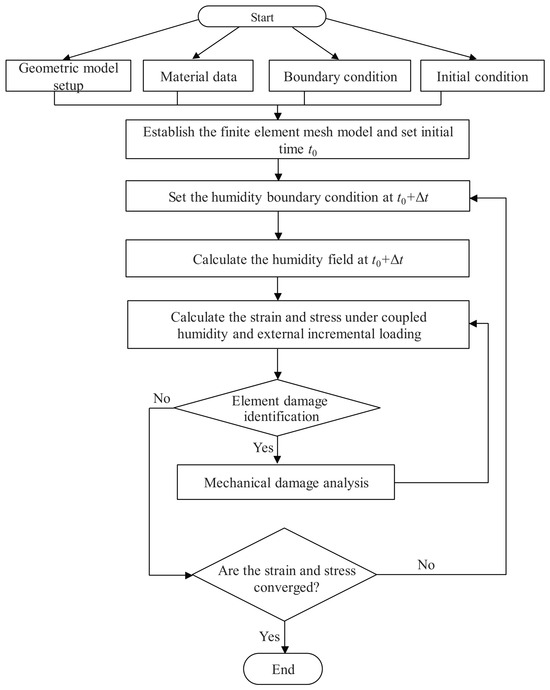 Start

Geometric model setup

Material data

Boundary condition

Initial condition

Establish the finite element mesh model and set initial time $t_0$

Set the humidity boundary condition at $t_0+\Delta t$

Calculate the humidity field at $t_0+\Delta t$

Calculate the strain and stress under coupled humidity and external incremental loading

No

Element damage identification

Yes

Mechanical damage analysis

Are the strain and stress converged?

No

Yes

End